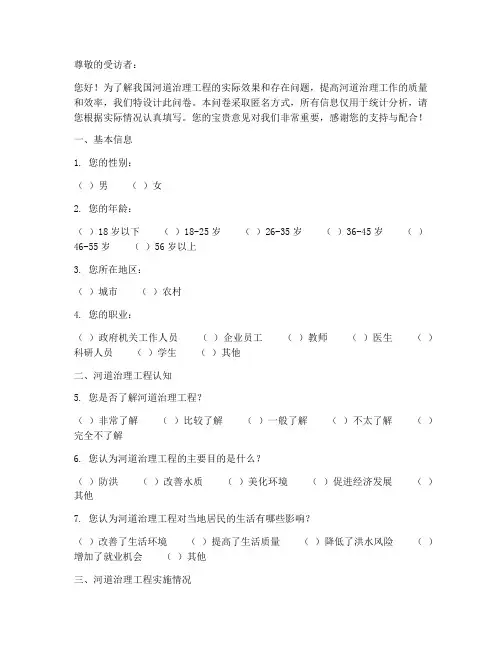 尊敬的受访者：

您好！为了解我国河道治理工程的实际效果和存在问题，提高河道治理工作的质量和效率，我们特设计此问卷。本问卷采取匿名方式，所有信息仅用于统计分析，请您根据实际情况认真填写。您的宝贵意见对我们非常重要，感谢您的支持与配合！

一、基本信息

1. 您的性别：

（ ）男 （ ）女

2. 您的年龄：

（ ）18 岁以下 （ ）18-25 岁 （ ）26-35 岁 （ ）36-45 岁 （ ）46-55 岁 （ ）56 岁以上

3. 您所在地区：

（ ）城市 （ ）农村

4. 您的职业：

（ ）政府机关工作人员 （ ）企业员工 （ ）教师 （ ）医生 （ ）科研人员 （ ）学生 （ ）其他

二、河道治理工程认知

5. 您是否了解河道治理工程？

（ ）非常了解 （ ）比较了解 （ ）一般了解 （ ）不太了解 （ ）完全不了解

6. 您认为河道治理工程的主要目的是什么？

（ ）防洪 （ ）改善水质 （ ）美化环境 （ ）促进经济发展 （ ）其他

7. 您认为河道治理工程对当地居民的生活有哪些影响？

（ ）改善了生活环境 （ ）提高了生活质量 （ ）降低了洪水风险 （ ）增加了就业机会 （ ）其他

三、河道治理工程实施情况